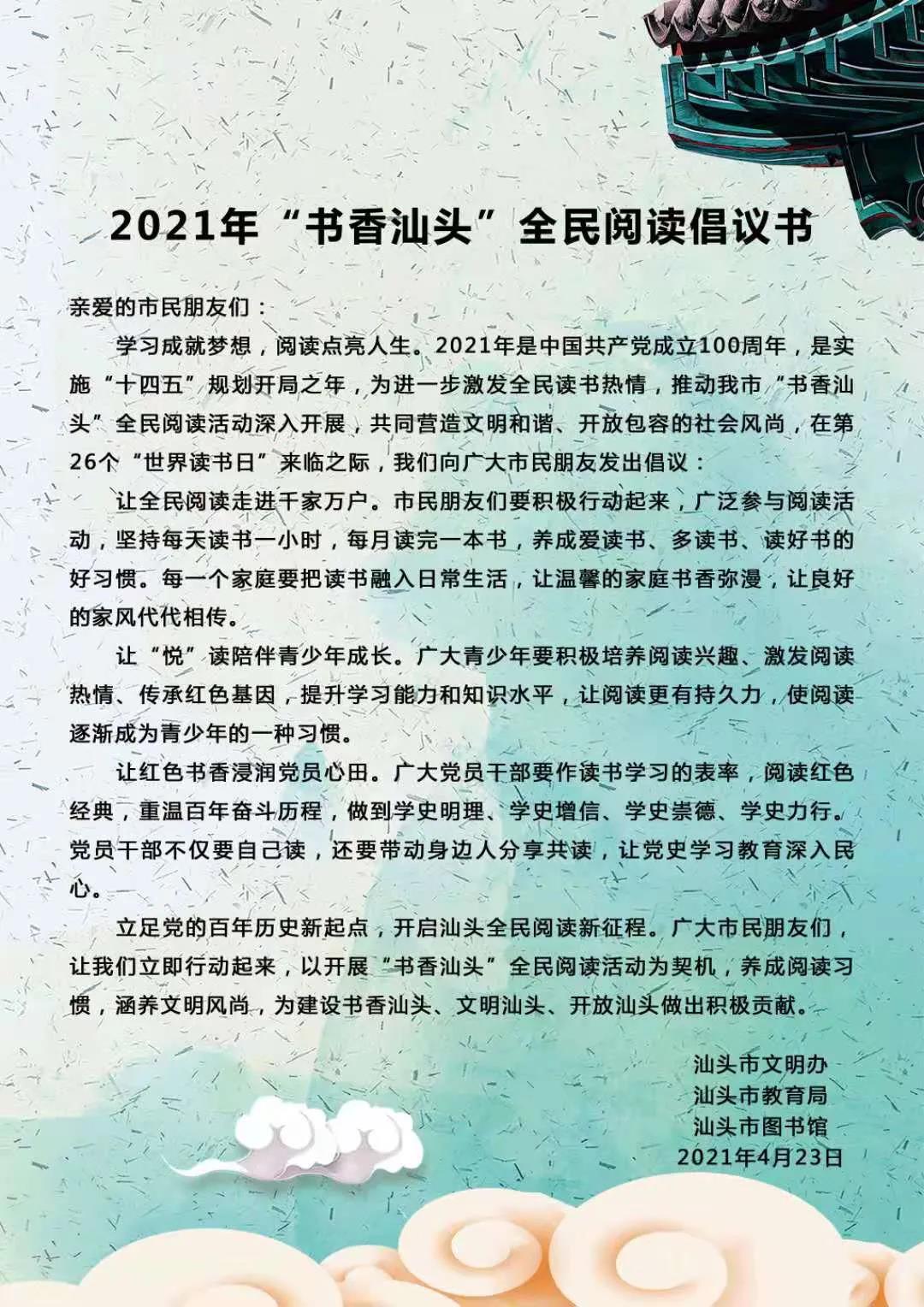 2021年“书香汕头”全民阅读倡议书

亲爱的市民朋友们：

学习成就梦想，阅读点亮人生。2021年是中国共产党成立100周年，是实施“十四五”规划开局之年，为进一步激发全民读书热情，推动我市“书香汕头”全民阅读活动深入开展，共同营造文明和谐、开放包容的社会风尚，在第26个“世界读书日”来临之际，我们向广大市民朋友发出倡议：

让全民阅读走进千家万户。市民朋友们要积极行动起来，广泛参与阅读活动，坚持每天读书一小时，每月读完一本书，养成爱读书、多读书、读好书的好习惯。每一个家庭要把读书融入日常生活，让温馨的家庭书香弥漫，让良好的家风代代相传。

让“悦”读陪伴青少年成长。广大青少年要积极培养阅读兴趣、激发阅读热情、传承红色基因，提升学习能力和知识水平，让阅读更有持久力，使阅读逐渐成为青少年的一种习惯。

让红色书香浸润党员心田。广大党员干部要作读书学习的表率，阅读红色经典，重温百年奋斗历程，做到学史明理、学史增信、学史崇德、学史力行。党员干部不仅要自己读，还要带动身边人分享共读，让党史学习教育深入民心。

立足党的百年历史新起点，开启汕头全民阅读新征程。广大市民朋友们，让我们立即行动起来，以开展“书香汕头”全民阅读活动为契机，养成阅读习惯，涵养文明风尚，为建设书香汕头、文明汕头、开放汕头做出积极贡献。

汕头市文明办
汕头市教育局
汕头市图书馆
2021年4月23日